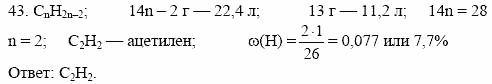 43. $C_nH_{2n-2}$; 14n – 2 г — 22,4 л; 13 г — 11,2 л; 14n = 28

n = 2; $C_2H_2$ — ацетилен; $\omega(H) = \frac{2 \cdot 1}{26} = 0,077$ или 7,7%

Ответ: $C_2H_2$.